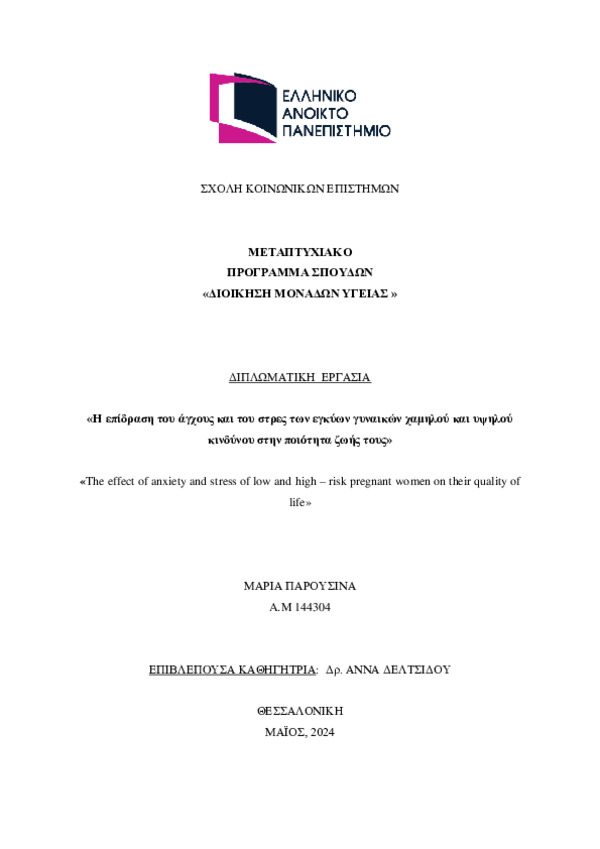 ΕΛΛΗΝΙΚΟ
ΑΝΟΙΚΤΟ
ΠΑΝΕΠΙΣΤΗΜΙΟ

ΣΧΟΛΗ ΚΟΙΝΩΝΙΚΩΝ ΕΠΙΣΤΗΜΩΝ

ΜΕΤΑΠΤΥΧΙΑΚΟ
ΠΡΟΓΡΑΜΜΑ ΣΠΟΥΔΩΝ
«ΔΙΟΙΚΗΣΗ ΜΟΝΑΔΩΝ ΥΓΕΙΑΣ »

ΔΙΠΛΩΜΑΤΙΚΗ ΕΡΓΑΣΙΑ

«Η επίδραση του άγχους και του στρες των εγκύων γυναικών χαμηλού και υψηλού κινδύνου στην ποιότητα ζωής τους»

«The effect of anxiety and stress of low and high – risk pregnant women on their quality of life»

ΜΑΡΙΑ ΠΑΡΟΥΣΙΝΑ
Α.Μ 144304

ΕΠΙΒΛΕΠΟΥΣΑ ΚΑΘΗΓΗΤΡΙΑ: Δρ. ΑΝΝΑ ΔΕΛΤΣΙΔΟΥ

ΘΕΣΣΑΛΟΝΙΚΗ
ΜΑΪΟΣ, 2024